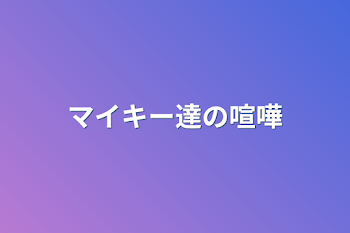 マイキー達の喧嘩